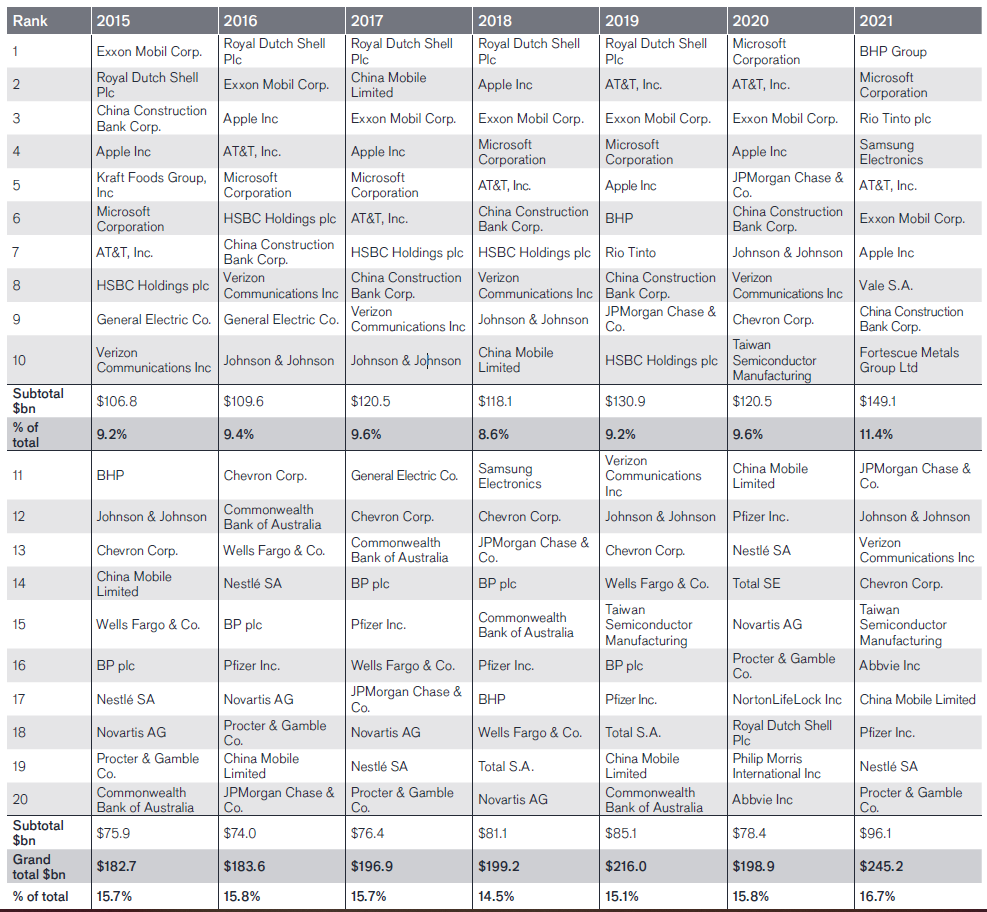 | Rank | 2015 | 2016 | 2017 | 2018 | 2019 | 2020 | 2021 |
|---|---|---|---|---|---|---|---|
| 1 | Exxon Mobil Corp. | Royal Dutch Shell Plc | Royal Dutch Shell Plc | Royal Dutch Shell Plc | Royal Dutch Shell Plc | Microsoft Corporation | BHP Group |
| 2 | Royal Dutch Shell Plc | Exxon Mobil Corp. | China Mobile Limited | Apple Inc | AT&T, Inc. | AT&T, Inc. | Microsoft Corporation |
| 3 | China Construction Bank Corp. | Apple Inc | Exxon Mobil Corp. | Exxon Mobil Corp. | Exxon Mobil Corp. | Exxon Mobil Corp. | Rio Tinto plc |
| 4 | Apple Inc | AT&T, Inc. | Apple Inc | Microsoft Corporation | Microsoft Corporation | Apple Inc | Samsung Electronics |
| 5 | Kraft Foods Group, Inc | Microsoft Corporation | Microsoft Corporation | AT&T, Inc. | Apple Inc | JPMorgan Chase & Co. | AT&T, Inc. |
| 6 | Microsoft Corporation | HSBC Holdings plc | AT&T, Inc. | China Construction Bank Corp. | BHP | China Construction Bank Corp. | Exxon Mobil Corp. |
| 7 | AT&T, Inc. | China Construction Bank Corp. | HSBC Holdings plc | HSBC Holdings plc | Rio Tinto | Johnson & Johnson | Apple Inc |
| 8 | HSBC Holdings plc | Verizon Communications Inc | China Construction Bank Corp. | Verizon Communications Inc | China Construction Bank Corp. | Verizon Communications Inc | Vale S.A. |
| 9 | General Electric Co. | General Electric Co. | Verizon Communications Inc | Johnson & Johnson | JPMorgan Chase & Co. | Chevron Corp. | China Construction Bank Corp. |
| 10 | Verizon Communications Inc | Johnson & Johnson | Johnson & Johnson | China Mobile Limited | HSBC Holdings plc | Taiwan Semiconductor Manufacturing | Fortescue Metals Group Ltd |
| Subtotal $bn | $106.8 | $109.6 | $120.5 | $118.1 | $130.9 | $120.5 | $149.1 |
| % of total | 9.2% | 9.4% | 9.6% | 8.6% | 9.2% | 9.6% | 11.4% |
| 11 | BHP | Chevron Corp. | General Electric Co. | Samsung Electronics | Verizon Communications Inc | China Mobile Limited | JPMorgan Chase & Co. |
| 12 | Johnson & Johnson | Commonwealth Bank of Australia | Chevron Corp. | Chevron Corp. | Johnson & Johnson | Pfizer Inc. | Johnson & Johnson |
| 13 | Chevron Corp. | Wells Fargo & Co. | Commonwealth Bank of Australia | JPMorgan Chase & Co. | Chevron Corp. | Nestlé SA | Verizon Communications Inc |
| 14 | China Mobile Limited | Nestlé SA | BP plc | BP plc | Wells Fargo & Co. | Total SE | Chevron Corp. |
| 15 | Wells Fargo & Co. | BP plc | Pfizer Inc. | Commonwealth Bank of Australia | Taiwan Semiconductor Manufacturing | Novartis AG | Taiwan Semiconductor Manufacturing |
| 16 | BP plc | Pfizer Inc. | Wells Fargo & Co. | Pfizer Inc. | BP plc | Procter & Gamble Co. | Abbvie Inc |
| 17 | Nestlé SA | Novartis AG | JPMorgan Chase & Co. | BHP | Pfizer Inc. | NortonLifeLock Inc | China Mobile Limited |
| 18 | Novartis AG | Procter & Gamble Co. | Novartis AG | Wells Fargo & Co. | Total S.A. | Royal Dutch Shell Plc | Pfizer Inc. |
| 19 | Procter & Gamble Co. | China Mobile Limited | Nestlé SA | Total S.A. | China Mobile Limited | Philip Morris International Inc | Nestlé SA |
| 20 | Commonwealth Bank of Australia | JPMorgan Chase & Co. | Procter & Gamble Co. | Novartis AG | Commonwealth Bank of Australia | Abbvie Inc | Procter & Gamble Co. |
| Subtotal $bn | $75.9 | $74.0 | $76.4 | $81.1 | $85.1 | $78.4 | $96.1 |
| Grand total $bn | $182.7 | $183.6 | $196.9 | $199.2 | $216.0 | $198.9 | $245.2 |
| % of total | 15.7% | 15.8% | 15.7% | 14.5% | 15.1% | 15.8% | 16.7% |